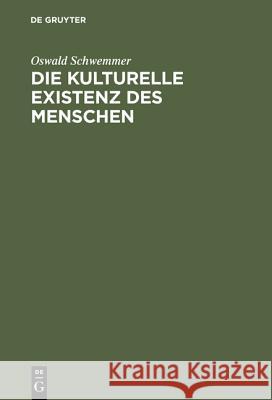 DE GRUYTER

Oswald Schwemmer

DIE KULTURELLE EXISTENZ DES MENSCHEN

DE
G

Kraina Książek